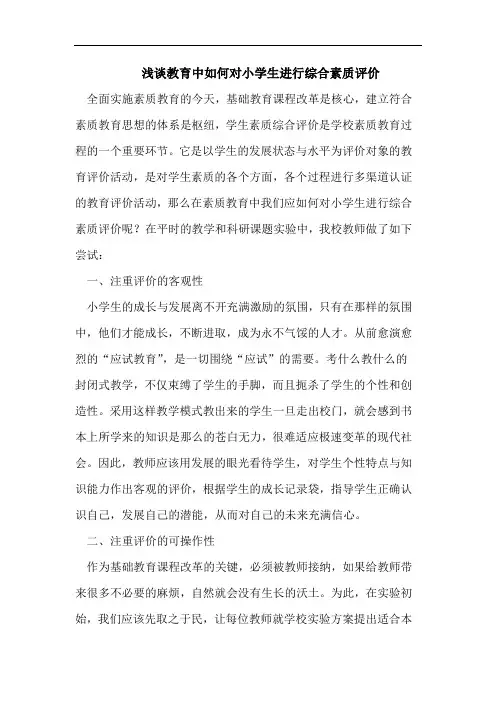 浅谈教育中如何对小学生进行综合素质评价

全面实施素质教育的今天，基础教育课程改革是核心，建立符合素质教育思想的体系是枢纽，学生素质综合评价是学校素质教育过程的一个重要环节。它是以学生的发展状态与水平为评价对象的教育评价活动，是对学生素质的各个方面，各个过程进行多渠道认证的教育评价活动，那么在素质教育中我们应如何对小学生进行综合素质评价呢？在平时的教学和科研课题实验中，我校教师做了如下尝试：

一、注重评价的客观性

小学生的成长与发展离不开充满激励的氛围，只有在那样的氛围中，他们才能成长，不断进取，成为永不气馁的人才。从前愈演愈烈的“应试教育”，是一切围绕“应试”的需要。考什么教什么的封闭式教学，不仅束缚了学生的手脚，而且扼杀了学生的个性和创造性。采用这样教学模式教出来的学生一旦走出校门，就会感到书本上所学来的知识是那么的苍白无力，很难适应极速变革的现代社会。因此，教师应该用发展的眼光看待学生，对学生个性特点与知识能力作出客观的评价，根据学生的成长记录袋，指导学生正确认识自己，发展自己的潜能，从而对自己的未来充满信心。

二、注重评价的可操作性

作为基础教育课程改革的关键，必须被教师接纳，如果给教师带来很多不必要的麻烦，自然就会没有生长的沃土。为此，在实验初始，我们应该先取之于民，让每位教师就学校实验方案提出适合本